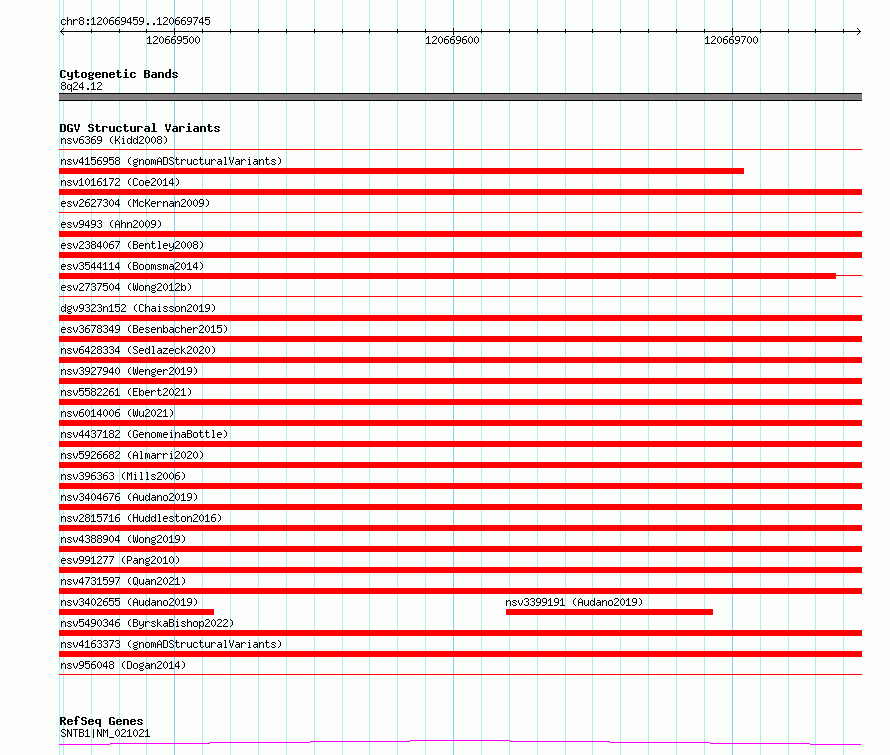 chr8:120669459..120669745

120669500 120669600 120669700

Cytogenetic Bands
8q24.12

DGV Structural Variants
nsv6369 (Kidd2008)
nsv4156958 (gnomADStructuralVariants)
nsv1016172 (Coe2014)
esv2627304 (McKernan2009)
esv9493 (Ahn2009)
esv2384067 (Bentley2008)
esv3544114 (Boomsma2014)
esv2737504 (Wong2012b)
dgv9323n152 (Chaisson2019)
esv3678349 (Besenbacher2015)
nsv6428334 (Sedlazeck2020)
nsv3927940 (Wenger2019)
nsv5582261 (Ebert2021)
nsv6014006 (Wu2021)
nsv4437182 (GenomeinaBottle)
nsv5926682 (Almarri2020)
nsv396363 (Mills2006)
nsv3404676 (Audano2019)
nsv2815716 (Huddleston2016)
nsv4388904 (Wong2019)
esv991277 (Pang2010)
nsv4731597 (Quan2021)
nsv3402655 (Audano2019)
nsv3399191 (Audano2019)
nsv5490346 (ByrskaBishop2022)
nsv4163373 (gnomADStructuralVariants)
nsv956048 (Dogan2014)

RefSeq Genes
SNTB1|NM_021021